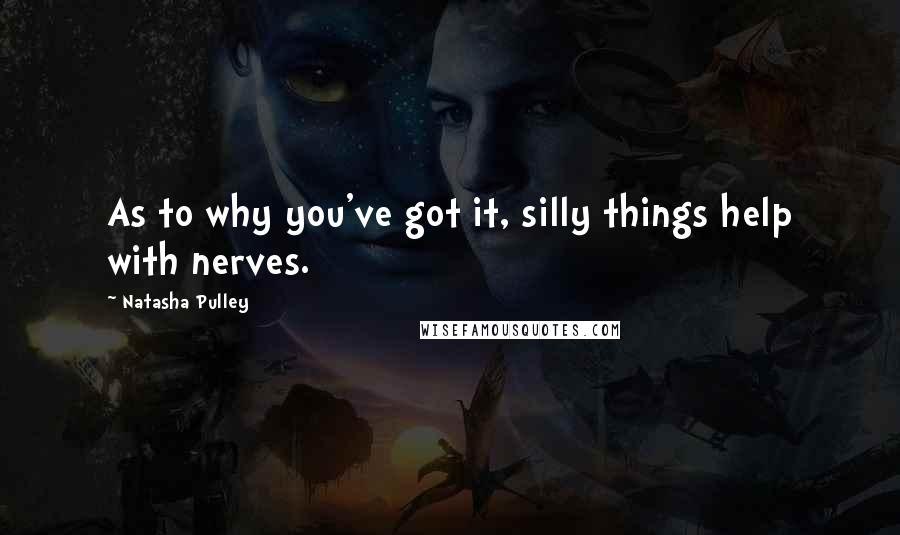 As to why you've got it, silly things help with nerves.

~ Natasha Pulley

WISEFAMOUSQUOTES.COM